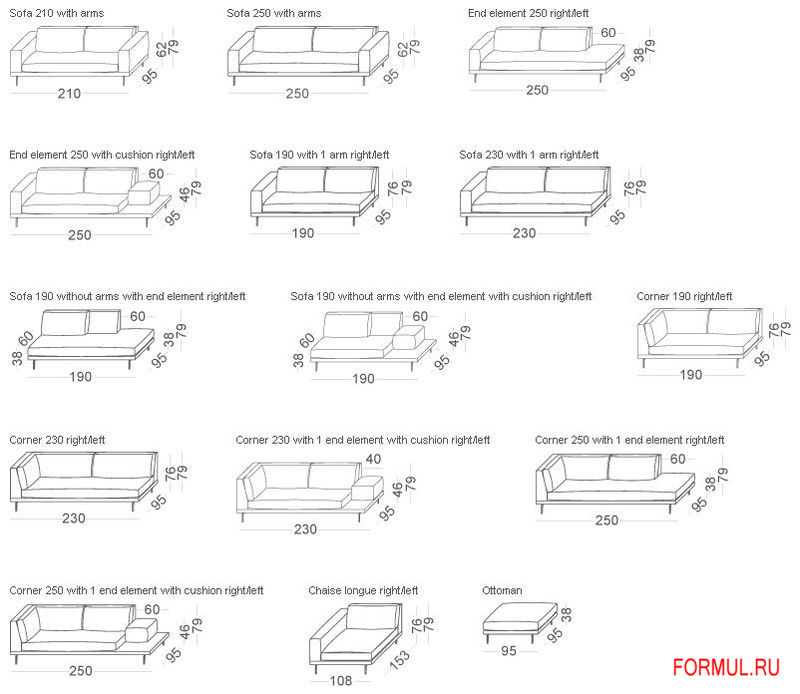 Sofa 210 with arms
62 79 95 210

Sofa 250 with arms
62 79 95 250

End element 250 right/left
60 38 79 95 250

End element 250 with cushion right/left
60 46 79 95 250

Sofa 190 with 1 arm right/left
76 79 95 190

Sofa 230 with 1 arm right/left
76 79 95 230

Sofa 190 without arms with end element right/left
60 38 60 38 79 95 190

Sofa 190 without arms with end element with cushion right/left
60 38 60 46 79 95 190

Corner 190 right/left
76 79 95 190

Corner 230 right/left
76 79 95 230

Corner 230 with 1 end element with cushion right/left
40 46 79 95 230

Corner 250 with 1 end element right/left
60 38 79 95 250

Corner 250 with 1 end element with cushion right/left
60 46 79 95 250

Chaise longue right/left
76 79 153 108

Ottoman
38 95 95

FORMUL.RU